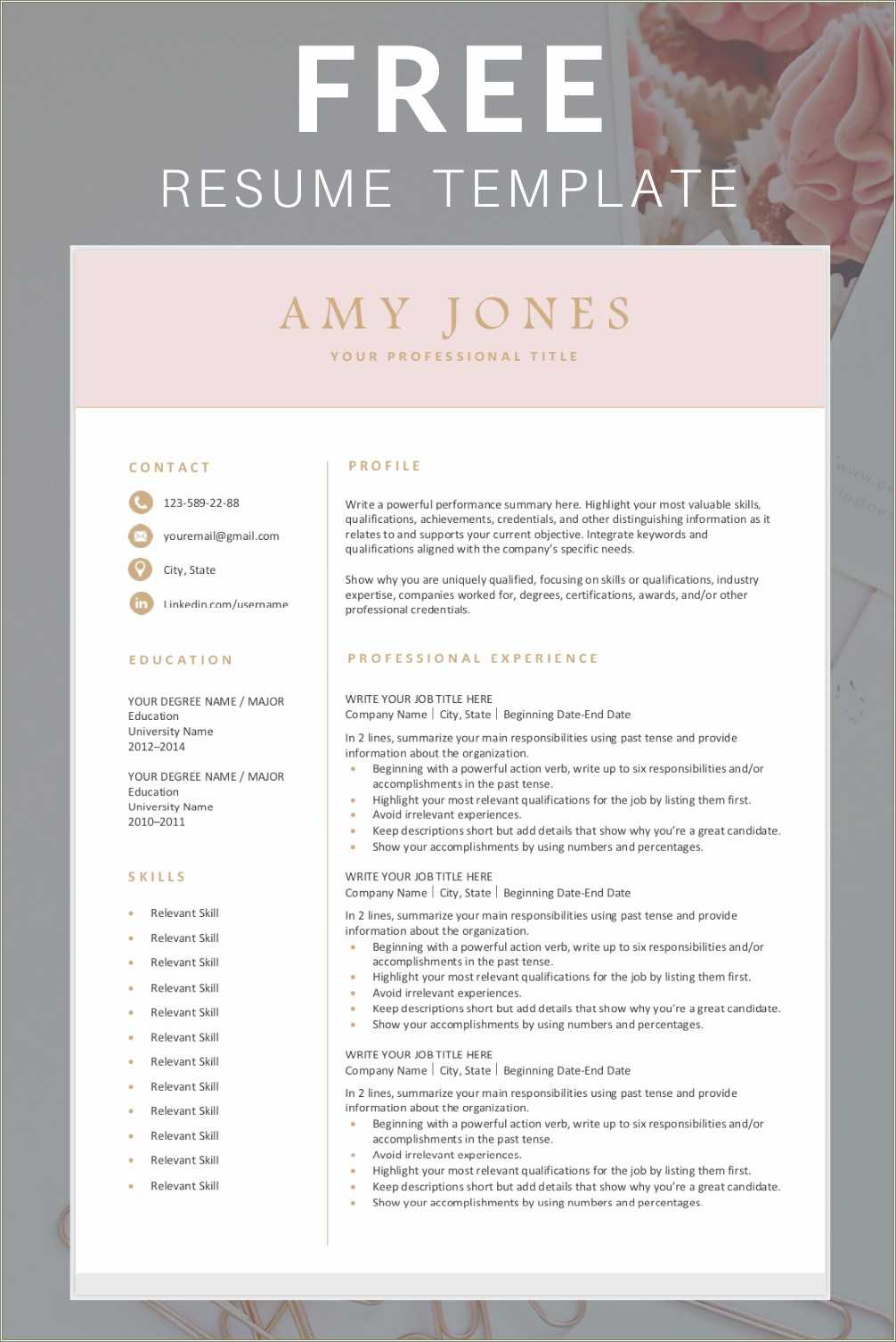 FREE
RESUME TEMPLATE

AMY JONES
YOUR PROFESSIONAL TITLE

CONTACT

123-589-22-88
youremail@gmail.com
City, State
Linkedin.com/username

EDUCATION

YOUR DEGREE NAME / MAJOR
Education
University Name
2012–2014

YOUR DEGREE NAME / MAJOR
Education
University Name
2010–2011

SKILLS

- Relevant Skill
- Relevant Skill
- Relevant Skill
- Relevant Skill
- Relevant Skill
- Relevant Skill
- Relevant Skill
- Relevant Skill
- Relevant Skill
- Relevant Skill
- Relevant Skill
- Relevant Skill

PROFILE

Write a powerful performance summary here. Highlight your most valuable skills, qualifications, achievements, credentials, and other distinguishing information as it relates to and supports your current objective. Integrate keywords and qualifications aligned with the company's specific needs.

Show why you are uniquely qualified, focusing on skills or qualifications, industry expertise, companies worked for, degrees, certifications, awards, and/or other professional credentials.

PROFESSIONAL EXPERIENCE

WRITE YOUR JOB TITLE HERE
Company Name | City, State | Beginning Date-End Date

In 2 lines, summarize your main responsibilities using past tense and provide information about the organization.
- Beginning with a powerful action verb, write up to six responsibilities and/or accomplishments in the past tense.
- Highlight your most relevant qualifications for the job by listing them first.
- Avoid irrelevant experiences.
- Keep descriptions short but add details that show why you're a great candidate.
- Show your accomplishments by using numbers and percentages.

WRITE YOUR JOB TITLE HERE
Company Name | City, State | Beginning Date-End Date

In 2 lines, summarize your main responsibilities using past tense and provide information about the organization.
- Beginning with a powerful action verb, write up to six responsibilities and/or accomplishments in the past tense.
- Highlight your most relevant qualifications for the job by listing them first.
- Avoid irrelevant experiences.
- Keep descriptions short but add details that show why you're a great candidate.
- Show your accomplishments by using numbers and percentages.

WRITE YOUR JOB TITLE HERE
Company Name | City, State | Beginning Date-End Date

In 2 lines, summarize your main responsibilities using past tense and provide information about the organization.
- Beginning with a powerful action verb, write up to six responsibilities and/or accomplishments in the past tense.
- Avoid irrelevant experiences.
- Highlight your most relevant qualifications for the job by listing them first.
- Keep descriptions short but add details that show why you're a great candidate.
- Show your accomplishments by using numbers and percentages.